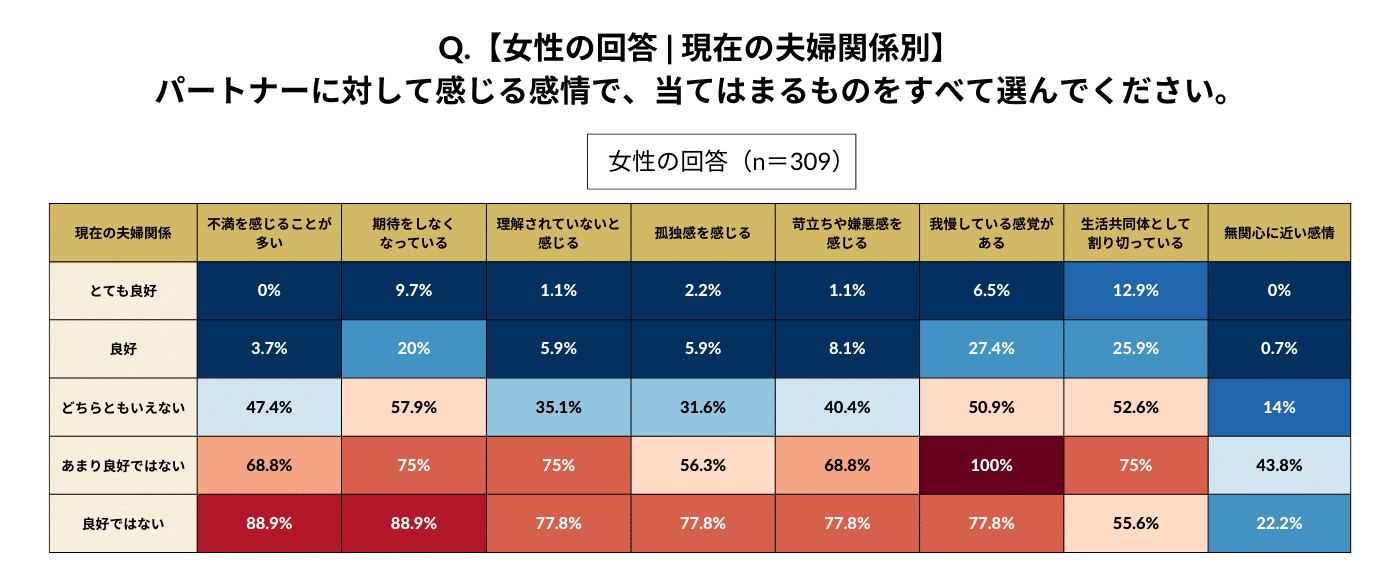 Q.【女性の回答 | 現在の夫婦関係別】
パートナーに対して感じる感情で、当てはまるものをすべて選んでください。

女性の回答（n＝309）

| 現在の夫婦関係 | 不満を感じることが多い | 期待をしなくなっている | 理解されていないと感じる | 孤独感を感じる | 苛立ちや嫌悪感を感じる | 我慢している感覚がある | 生活共同体として割り切っている | 無関心に近い感情 |
|---|---|---|---|---|---|---|---|---|
| とても良好 | 0% | 9.7% | 1.1% | 2.2% | 1.1% | 6.5% | 12.9% | 0% |
| 良好 | 3.7% | 20% | 5.9% | 5.9% | 8.1% | 27.4% | 25.9% | 0.7% |
| どちらともいえない | 47.4% | 57.9% | 35.1% | 31.6% | 40.4% | 50.9% | 52.6% | 14% |
| あまり良好ではない | 68.8% | 75% | 75% | 56.3% | 68.8% | 100% | 75% | 43.8% |
| 良好ではない | 88.9% | 88.9% | 77.8% | 77.8% | 77.8% | 77.8% | 55.6% | 22.2% |